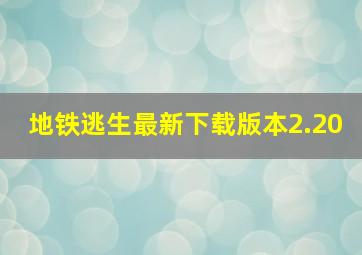 地铁逃生最新下载版本2.20